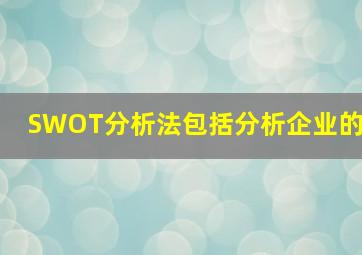 SWOT分析法包括分析企业的